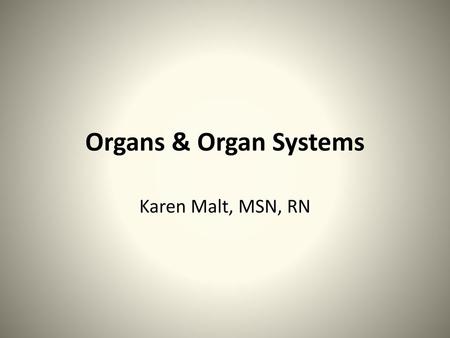 Organs & Organ Systems

Karen Malt, MSN, RN